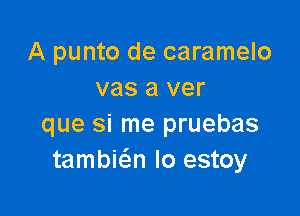 A punto de caramelo
vas a ver
que si me pruebas
también lo estoy